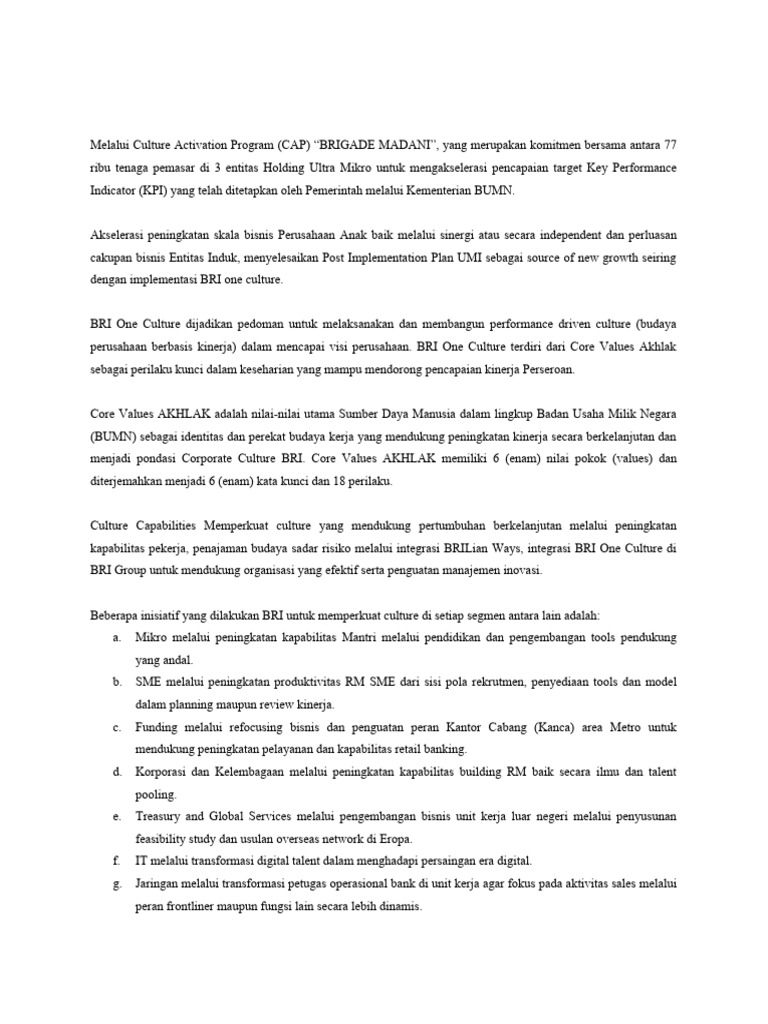 Melalui Culture Activation Program (CAP) “BRIGADE MADANI”, yang merupakan komitmen bersama antara 77 ribu tenaga pemasar di 3 entitas Holding Ultra Mikro untuk mengakselerasi pencapaian target Key Performance Indicator (KPI) yang telah ditetapkan oleh Pemerintah melalui Kementerian BUMN.

Akselerasi peningkatan skala bisnis Perusahaan Anak baik melalui sinergi atau secara independent dan perluasan cakupan bisnis Entitas Induk, menyelesaikan Post Implementation Plan UMI sebagai source of new growth seiring dengan implementasi BRI one culture.

BRI One Culture dijadikan pedoman untuk melaksanakan dan membangun performance driven culture (budaya perusahaan berbasis kinerja) dalam mencapai visi perusahaan. BRI One Culture terdiri dari Core Values Akhlak sebagai perilaku kunci dalam keseharian yang mampu mendorong pencapaian kinerja Perseroan.

Core Values AKHLAK adalah nilai-nilai utama Sumber Daya Manusia dalam lingkup Badan Usaha Milik Negara (BUMN) sebagai identitas dan perekat budaya kerja yang mendukung peningkatan kinerja secara berkelanjutan dan menjadi pondasi Corporate Culture BRI. Core Values AKHLAK memiliki 6 (enam) nilai pokok (values) dan diterjemahkan menjadi 6 (enam) kata kunci dan 18 perilaku.

Culture Capabilities Memperkuat culture yang mendukung pertumbuhan berkelanjutan melalui peningkatan kapabilitas pekerja, penajaman budaya sadar risiko melalui integrasi BRILian Ways, integrasi BRI One Culture di BRI Group untuk mendukung organisasi yang efektif serta penguatan manajemen inovasi.

Beberapa inisiatif yang dilakukan BRI untuk memperkuat culture di setiap segmen antara lain adalah:
a. Mikro melalui peningkatan kapabilitas Mantri melalui pendidikan dan pengembangan tools pendukung yang andal.
b. SME melalui peningkatan produktivitas RM SME dari sisi pola rekrutmen, penyediaan tools dan model dalam planning maupun review kinerja.
c. Funding melalui refocusing bisnis dan penguatan peran Kantor Cabang (Kanca) area Metro untuk mendukung peningkatan pelayanan dan kapabilitas retail banking.
d. Korporasi dan Kelembagaan melalui peningkatan kapabilitas building RM baik secara ilmu dan talent pooling.
e. Treasury and Global Services melalui pengembangan bisnis unit kerja luar negeri melalui penyusunan feasibility study dan usulan overseas network di Eropa.
f. IT melalui transformasi digital talent dalam menghadapi persaingan era digital.
g. Jaringan melalui transformasi petugas operasional bank di unit kerja agar fokus pada aktivitas sales melalui peran frontliner maupun fungsi lain secara lebih dinamis.